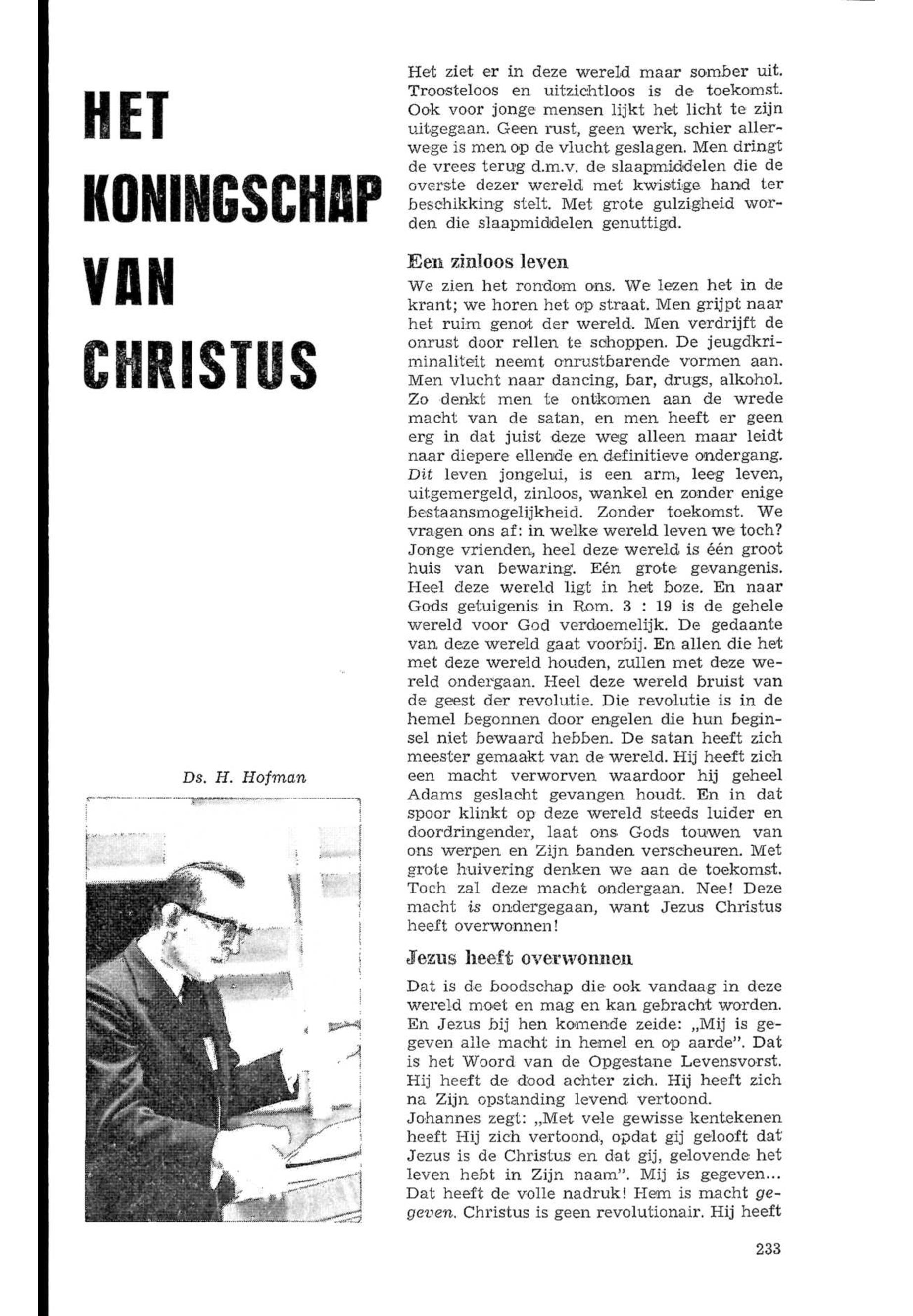 HET KONINGSCHAP VAN CHRISTUS

Ds. H. Hofman

Het ziet er in deze wereld maar somber uit. Troosteloos en uitzichtloos is de toekomst. Ook voor jonge mensen lijkt het licht te zijn uitgegaan. Geen rust, geen werk, schier allerwege is men op de vlucht geslagen. Men dringt de vrees terug d.m.v. de slaapmiddelen die de overste dezer wereld met kwistige hand ter beschikking stelt. Met grote gulzigheid worden die slaapmiddelen genuttigd.

Een zinloos leven

We zien het rondom ons. We lezen het in de krant; we horen het op straat. Men grijpt naar het ruim genot der wereld. Men verdrijft de onrust door rellen te schoppen. De jeugdkriminaliteit neemt onrustbarende vormen aan. Men vlucht naar dancing, bar, drugs, alkohol. Zo denkt men te ontkomen aan de wrede macht van de satan, en men heeft er geen erg in dat juist deze weg alleen maar leidt naar diepere ellende en definitieve ondergang. Dit leven jongelui, is een arm, leeg leven, uitgemergeld, zinloos, wankel en zonder enige bestaansmogelijkheid. Zonder toekomst. We vragen ons af: in welke wereld leven we toch? Jonge vrienden, heel deze wereld is één groot huis van bewaring. Eén grote gevangenis. Heel deze wereld ligt in het boze. En naar Gods getuigenis in Rom. 3 : 19 is de gehele wereld voor God verdoemelijk. De gedaante van deze wereld gaat voorbij. En allen die het met deze wereld houden, zullen met deze wereld ondergaan. Heel deze wereld bruist van de geest der revolutie. Die revolutie is in de hemel begonnen door engelen die hun beginsel niet bewaard hebben. De satan heeft zich meester gemaakt van de wereld. Hij heeft zich een macht verworven waardoor hij geheel Adams geslacht gevangen houdt. En in dat spoor klinkt op deze wereld steeds luider en doordringender, laat ons Gods touwen van ons werpen en Zijn banden verscheuren. Met grote huivering denken we aan de toekomst. Toch zal deze macht ondergaan. Nee! Deze macht is ondergegaan, want Jezus Christus heeft overwonnen!

Jezus heeft overwonnen

Dat is de boodschap die ook vandaag in deze wereld moet en mag en kan gebracht worden. En Jezus bij hen komende zeide: „Mij is gegeven alle macht in hemel en op aarde". Dat is het Woord van de Opgestane Levensvorst. Hij heeft de dood achter zich. Hij heeft zich na Zijn opstanding levend vertoond.
Johannes zegt: „Met vele gewisse kentekenen heeft Hij zich vertoond, opdat gij gelooft dat Jezus is de Christus en dat gij, gelovende het leven hebt in Zijn naam". Mij is gegeven... Dat heeft de volle nadruk! Hem is macht gegeven. Christus is geen revolutionair. Hij heeft

233